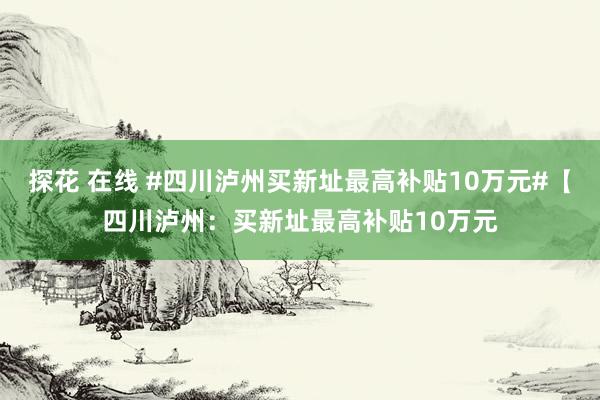 探花 在线 #四川泸州买新址最高补贴10万元#【四川泸州：买新址最高补贴10万元